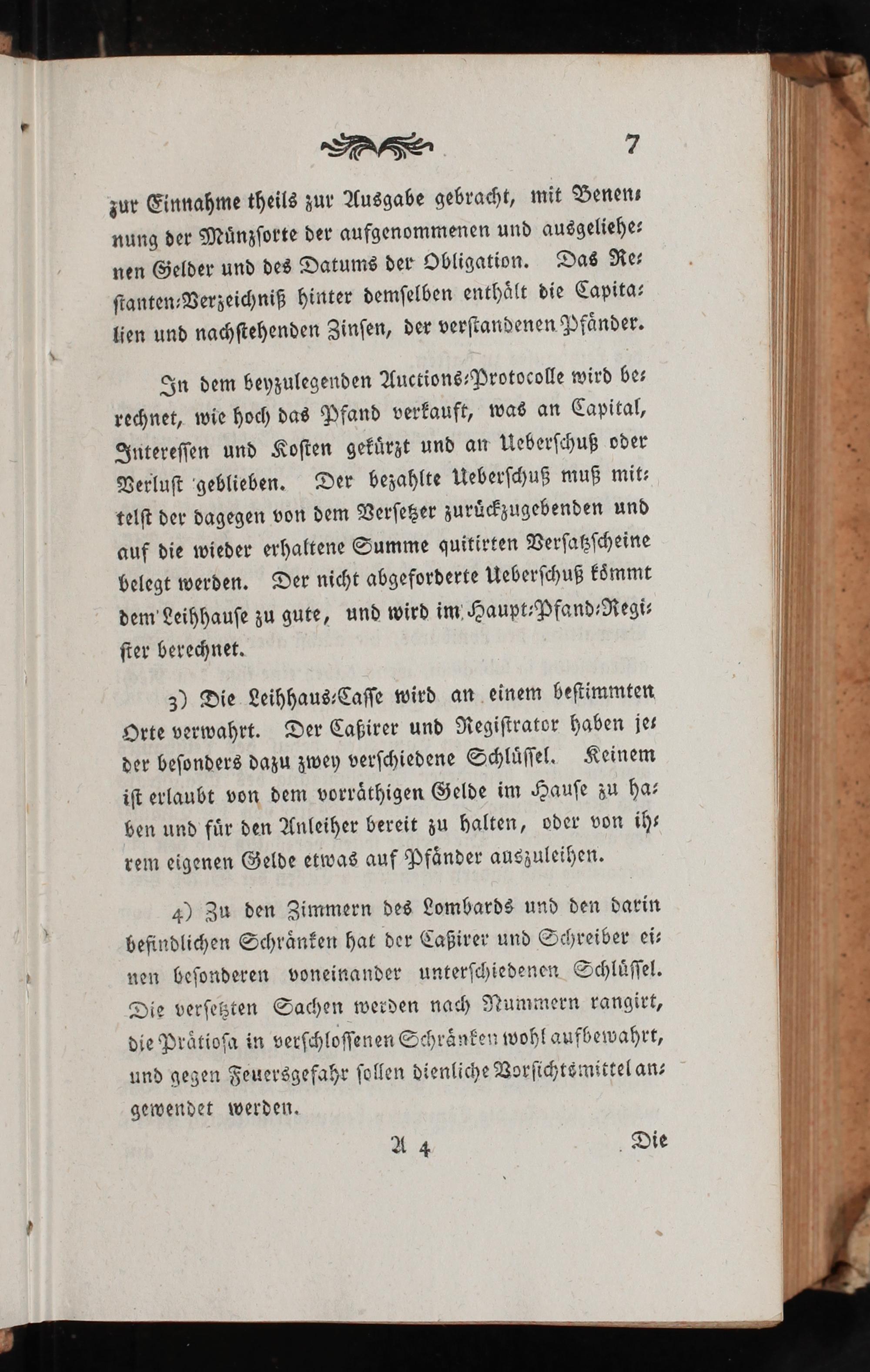 7

zur Einnahme theils zur Ausgabe gebracht, mit Benennung der Münzsorte der aufgenommenen und ausgeliehenen Gelder und des Datums der Obligation. Das Restanten-Verzeichniß hinter demselben enthält die Capitalien und nachstehenden Zinsen, der verstandenen Pfänder.

In dem beyzulegenden Auctions-Protocolle wird berechnet, wie hoch das Pfand verkauft, was an Capital, Interessen und Kosten gekürzt und an Ueberschuß oder Verlust geblieben. Der bezahlte Ueberschuß muß mittelst der dagegen von dem Versetzer zurückzugebenden und auf die wieder erhaltene Summe quitirten Versatzscheine belegt werden. Der nicht abgeforderte Ueberschuß kömmt dem Leihhause zu gute, und wird im Haupt-Pfand-Register berechnet.

3) Die Leihhaus-Casse wird an einem bestimmten Orte verwahrt. Der Caßirer und Registrator haben jeder besonders dazu zwey verschiedene Schlüssel. Keinem ist erlaubt von dem vorräthigen Gelde im Hause zu haben und für den Anleiher bereit zu halten, oder von ihrem eigenen Gelde etwas auf Pfänder auszuleihen.

4) Zu den Zimmern des Lombards und den darin befindlichen Schränken hat der Caßirer und Schreiber einen besonderen voneinander unterschiedenen Schlüssel. Die versetzten Sachen werden nach Nummern rangirt, die Prätiosa in verschlossenen Schränken wohl aufbewahrt, und gegen Feuersgefahr sollen dienliche Vorsichtsmittel angewendet werden.

A 4 Die